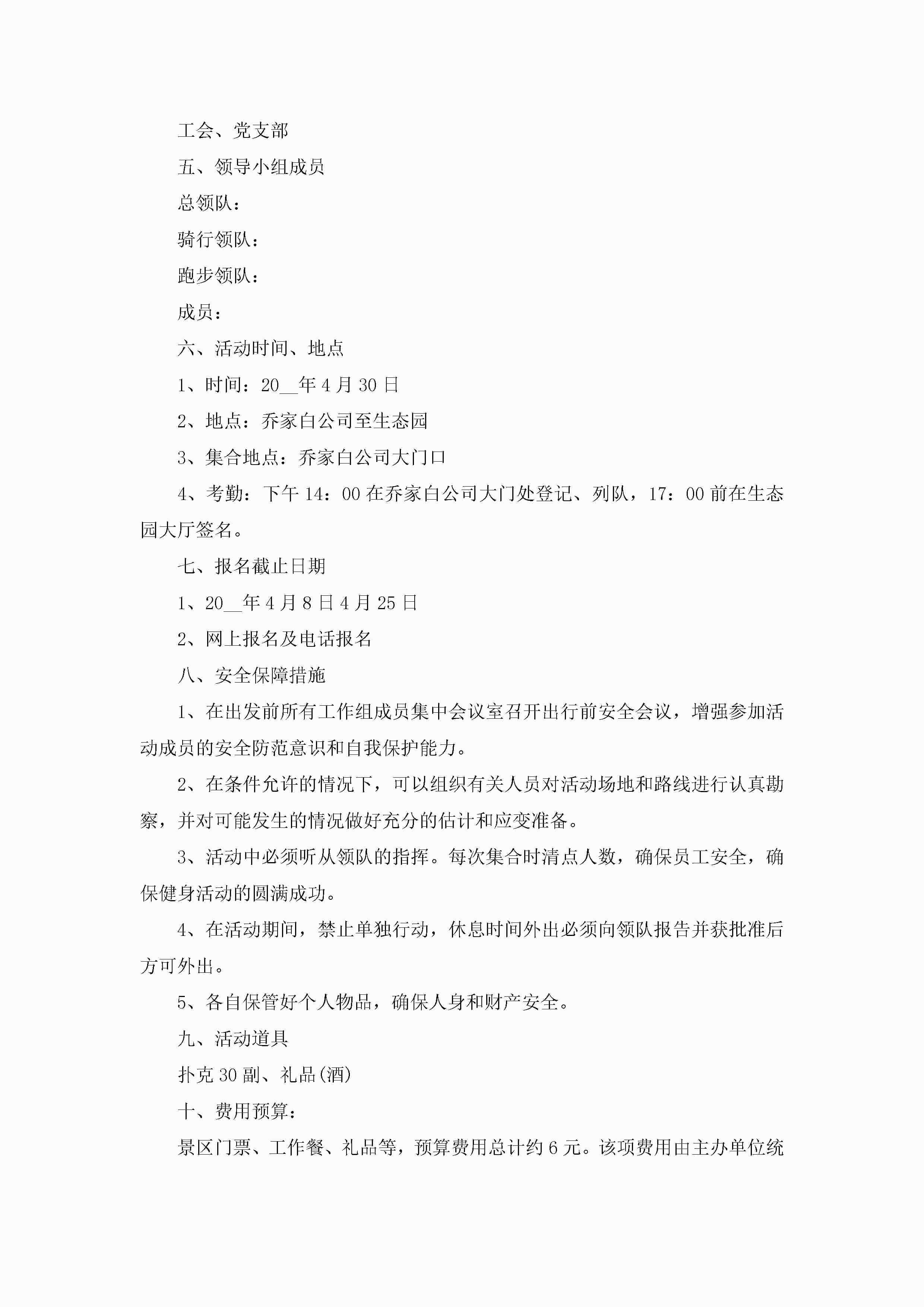 工会、党支部

五、领导小组成员

总领队：

骑行领队：

跑步领队：

成员：

六、活动时间、地点

1、时间：20__年4月30日

2、地点：乔家白公司至生态园

3、集合地点：乔家白公司大门口

4、考勤：下午14：00在乔家白公司大门处登记、列队，17：00前在生态园大厅签名。

七、报名截止日期

1、20__年4月8日4月25日

2、网上报名及电话报名

八、安全保障措施

1、在出发前所有工作组成员集中会议室召开出行前安全会议，增强参加活动成员的安全防范意识和自我保护能力。

2、在条件允许的情况下，可以组织有关人员对活动场地和路线进行认真勘察，并对可能发生的情况做好充分的估计和应变准备。

3、活动中必须听从领队的指挥。每次集合时清点人数，确保员工安全，确保健身活动的圆满成功。

4、在活动期间，禁止单独行动，休息时间外出必须向领队报告并获批准后方可外出。

5、各自保管好个人物品，确保人身和财产安全。

九、活动道具

扑克30副、礼品(酒)

十、费用预算：

景区门票、工作餐、礼品等，预算费用总计约6元。该项费用由主办单位统